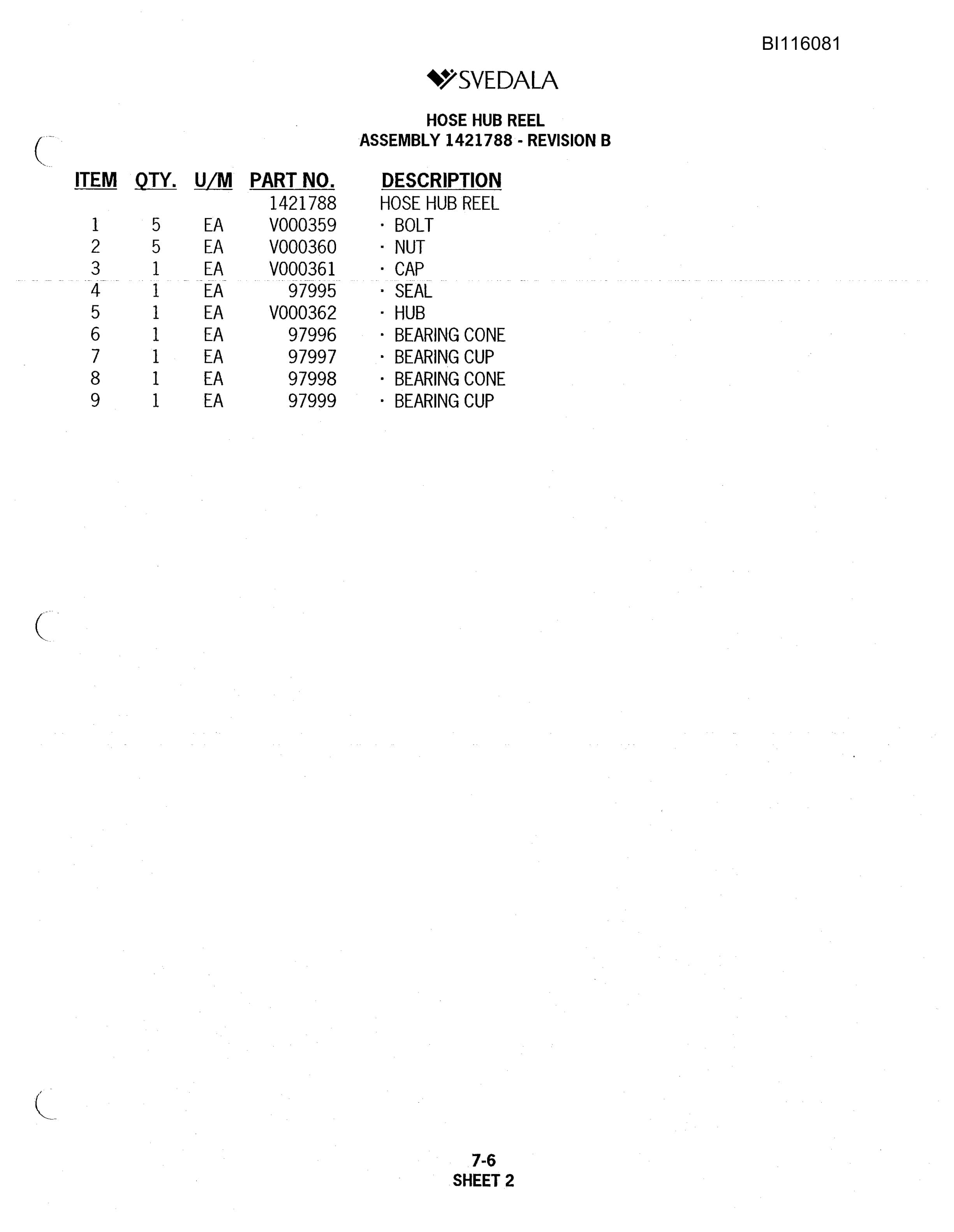 BI116081

SVEDALA

HOSE HUB REEL
ASSEMBLY 1421788 - REVISION B

| ITEM | QTY. | U/M | PART NO. | DESCRIPTION |
|---|---|---|---|---|
| | | | 1421788 | HOSE HUB REEL |
| 1 | 5 | EA | V000359 | · BOLT |
| 2 | 5 | EA | V000360 | · NUT |
| 3 | 1 | EA | V000361 | · CAP |
| 4 | 1 | EA | 97995 | · SEAL |
| 5 | 1 | EA | V000362 | · HUB |
| 6 | 1 | EA | 97996 | · BEARING CONE |
| 7 | 1 | EA | 97997 | · BEARING CUP |
| 8 | 1 | EA | 97998 | · BEARING CONE |
| 9 | 1 | EA | 97999 | · BEARING CUP |

7-6
SHEET 2